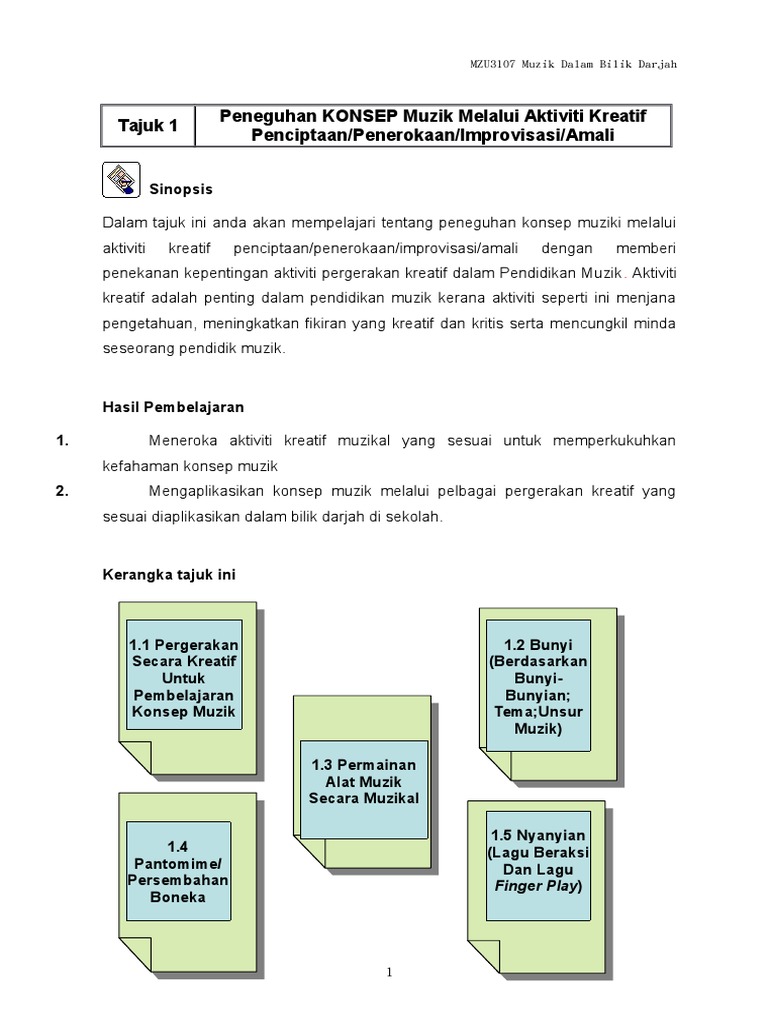 MZU3107 Muzik Dalam Bilik Darjah

| Tajuk 1 | Peneguhan KONSEP Muzik Melalui Aktiviti Kreatif Penciptaan/Penerokaan/Improvisasi/Amali |
|---|---|

Sinopsis

Dalam tajuk ini anda akan mempelajari tentang peneguhan konsep muziki melalui aktiviti kreatif penciptaan/penerokaan/improvisasi/amali dengan memberi penekanan kepentingan aktiviti pergerakan kreatif dalam Pendidikan Muzik. Aktiviti kreatif adalah penting dalam pendidikan muzik kerana aktiviti seperti ini menjana pengetahuan, meningkatkan fikiran yang kreatif dan kritis serta mencungkil minda seseorang pendidik muzik.

Hasil Pembelajaran

1. Meneroka aktiviti kreatif muzikal yang sesuai untuk memperkukuhkan kefahaman konsep muzik

2. Mengaplikasikan konsep muzik melalui pelbagai pergerakan kreatif yang sesuai diaplikasikan dalam bilik darjah di sekolah.

Kerangka tajuk ini

1.1 Pergerakan Secara Kreatif Untuk Pembelajaran Konsep Muzik

1.2 Bunyi (Berdasarkan Bunyi-Bunyian; Tema;Unsur Muzik)

1.3 Permainan Alat Muzik Secara Muzikal

1.4 Pantomime/ Persembahan Boneka

1.5 Nyanyian (Lagu Beraksi Dan Lagu Finger Play)

1